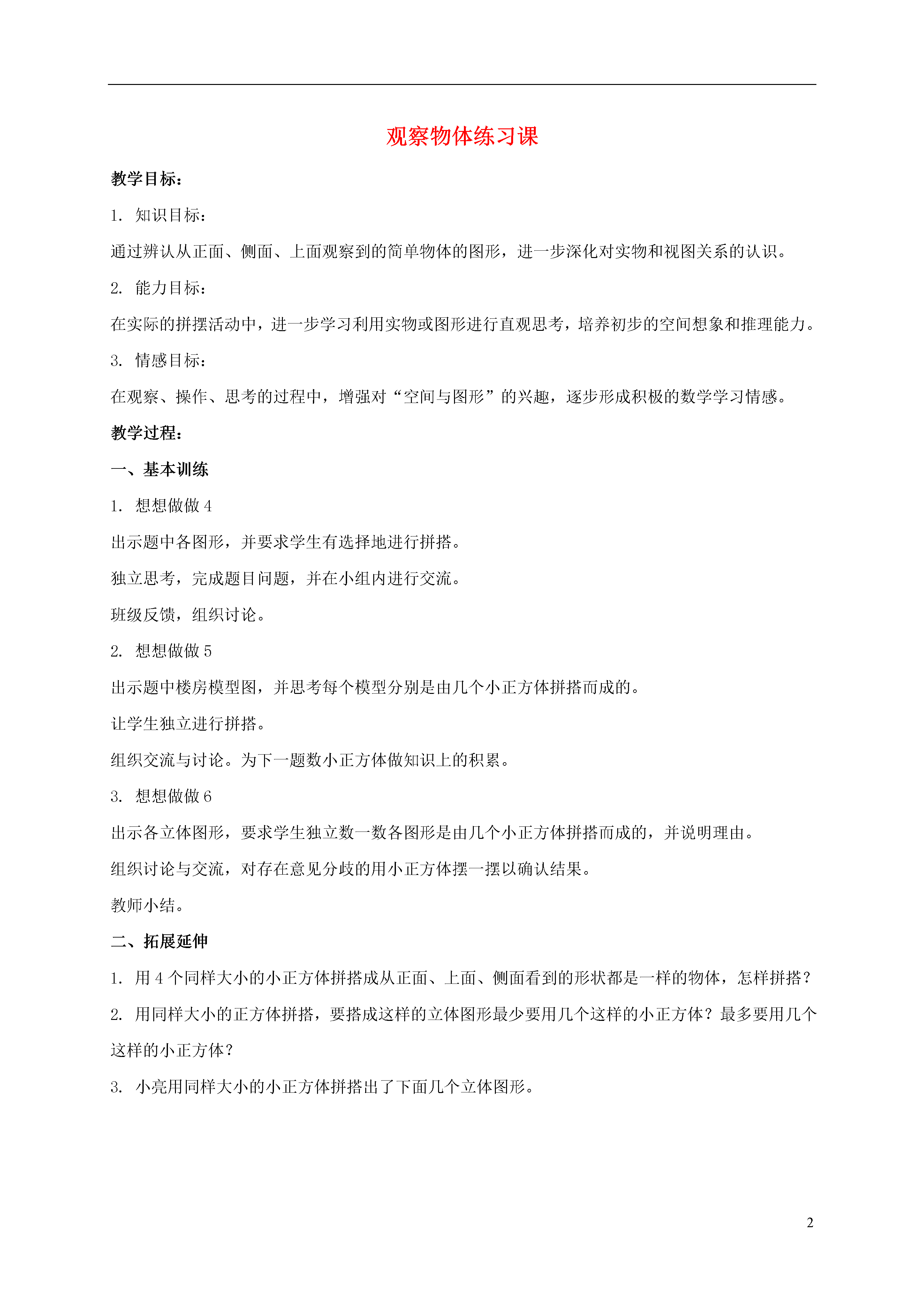 观察物体练习课

教学目标：

1. 知识目标：

通过辨认从正面、侧面、上面观察到的简单物体的图形，进一步深化对实物和视图关系的认识。

2. 能力目标：

在实际的拼摆活动中，进一步学习利用实物或图形进行直观思考，培养初步的空间想象和推理能力。

3. 情感目标：

在观察、操作、思考的过程中，增强对“空间与图形”的兴趣，逐步形成积极的数学学习情感。

教学过程：

一、基本训练

1. 想想做做 4

出示题中各图形，并要求学生有选择地进行拼搭。

独立思考，完成题目问题，并在小组内进行交流。

班级反馈，组织讨论。

2. 想想做做 5

出示题中楼房模型图，并思考每个模型分别是由几个小正方体拼搭而成的。

让学生独立进行拼搭。

组织交流与讨论。为下一题数小正方体做知识上的积累。

3. 想想做做 6

出示各立体图形，要求学生独立数一数各图形是由几个小正方体拼搭而成的，并说明理由。

组织讨论与交流，对存在意见分歧的用小正方体摆一摆以确认结果。

教师小结。

二、拓展延伸

1. 用 4 个同样大小的小正方体拼搭成从正面、上面、侧面看到的形状都是一样的物体，怎样拼搭？

2. 用同样大小的正方体拼搭，要搭成这样的立体图形最少要用几个这样的小正方体？最多要用几个这样的小正方体？

3. 小亮用同样大小的小正方体拼搭出了下面几个立体图形。

2